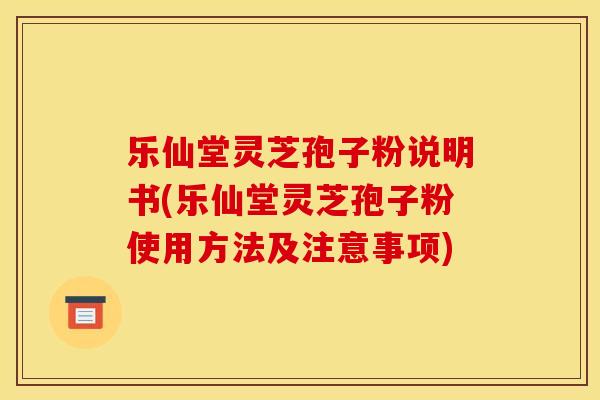 乐仙堂灵芝孢子粉说明书(乐仙堂灵芝孢子粉使用方法及注意事项)